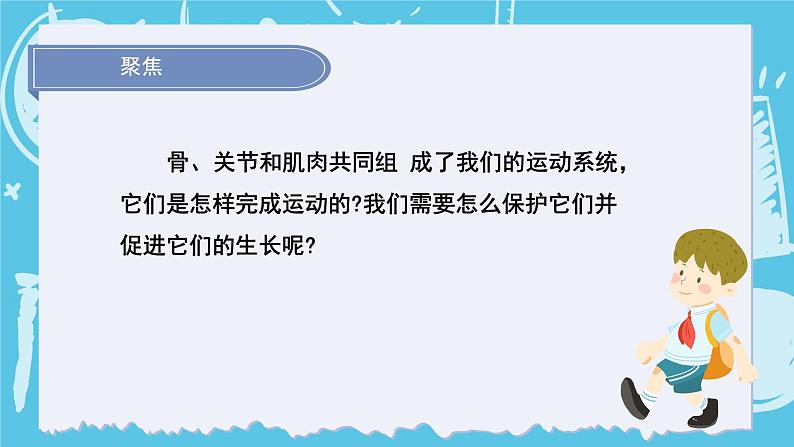 聚焦

骨、关节和肌肉共同组 成了我们的运动系统，它们是怎样完成运动的?我们需要怎么保护它们并促进它们的生长呢?